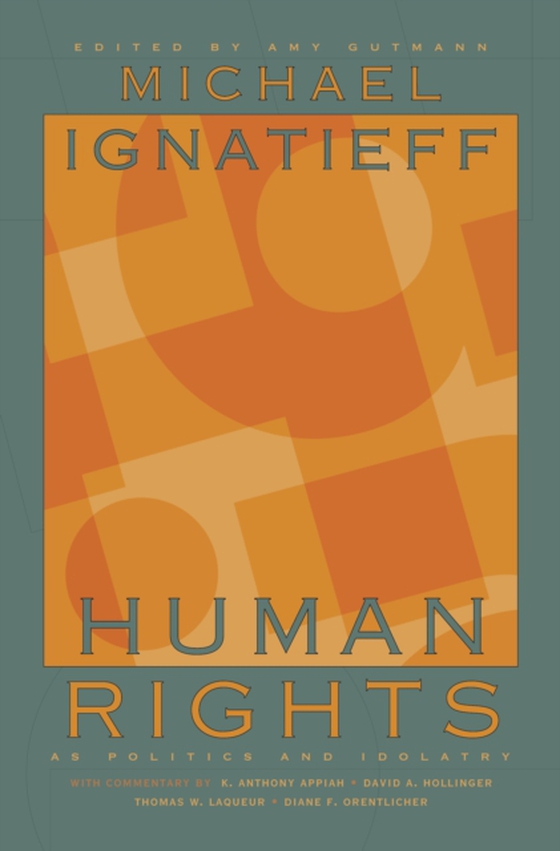 EDITED BY AMY GUTMANN

MICHAEL IGNATIEFF

HUMAN RIGHTS

AS POLITICS AND IDOLATRY

WITH COMMENTARY BY K. ANTHONY APPIAH • DAVID A. HOLLINGER
THOMAS W. LAQUEUR • DIANE F. ORENTLICHER